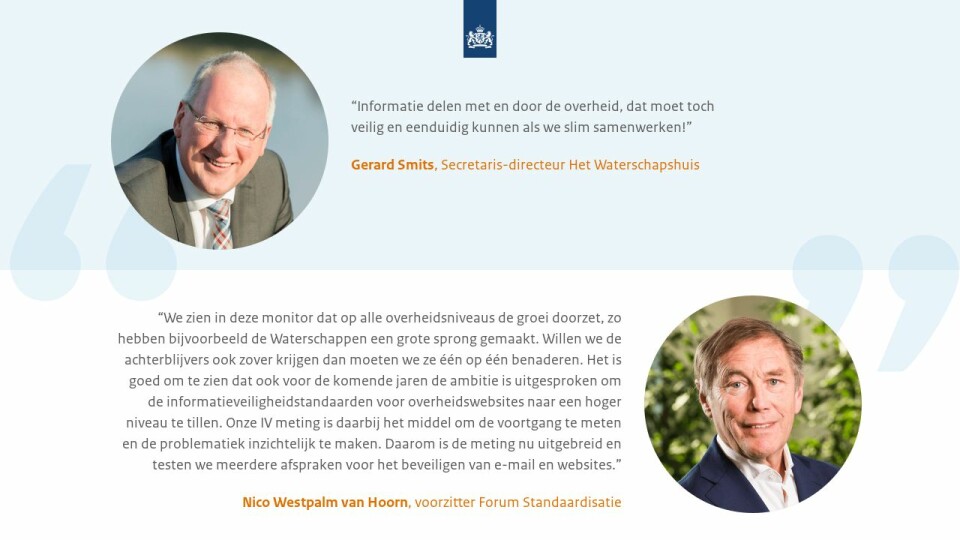 “Informatie delen met en door de overheid, dat moet toch veilig en eenduidig kunnen als we slim samenwerken!”

Gerard Smits, Secretaris-directeur Het Waterschapshuis

“We zien in deze monitor dat op alle overheidsniveaus de groei doorzet, zo hebben bijvoorbeeld de Waterschappen een grote sprong gemaakt. Willen we de achterblijvers ook zover krijgen dan moeten we ze één op één benaderen. Het is goed om te zien dat ook voor de komende jaren de ambitie is uitgesproken om de informatieveiligheidstandaarden voor overheidswebsites naar een hoger niveau te tillen. Onze IV meting is daarbij het middel om de voortgang te meten en de problematiek inzichtelijk te maken. Daarom is de meting nu uitgebreid en testen we meerdere afspraken voor het beveiligen van e-mail en websites.”

Nico Westpalm van Hoorn, voorzitter Forum Standaardisatie